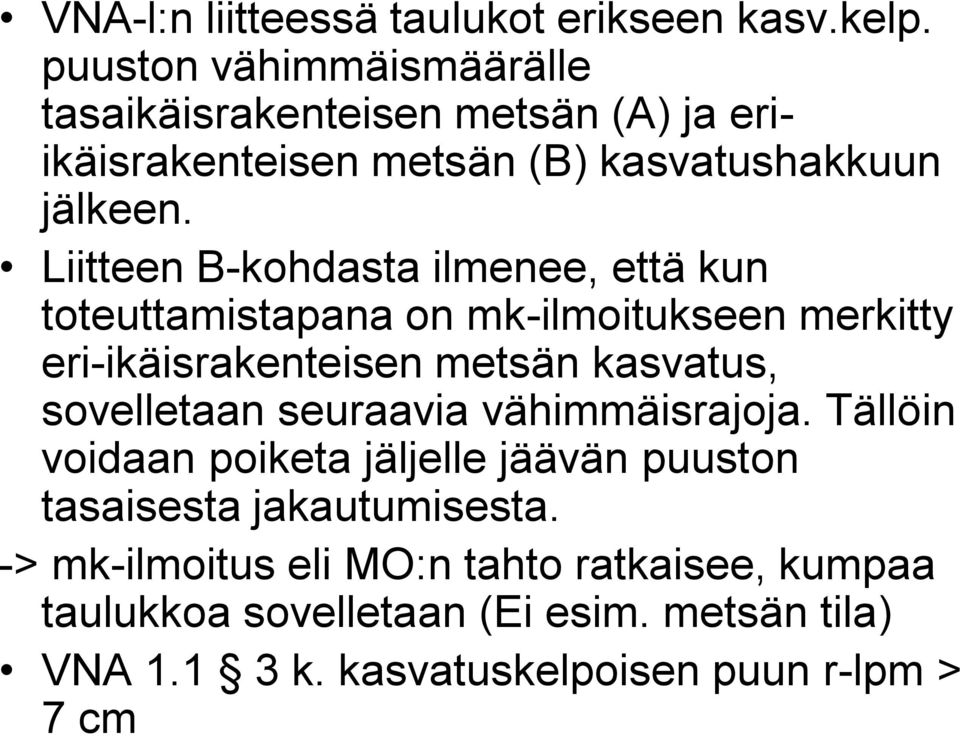 • VNA-l:n liitteessä taulukot erikseen kasv.kelp. puuston vähimmäismäärälle tasaikäisrakenteisen metsän (A) ja eri-ikäisrakenteisen metsän (B) kasvatushakkuun jälkeen.

• Liitteen B-kohdasta ilmenee, että kun toteuttamistapana on mk-ilmoitukseen merkitty eri-ikäisrakenteisen metsän kasvatus, sovelletaan seuraavia vähimmäisrajoja. Tällöin voidaan poiketa jäljelle jäävän puuston tasaisesta jakautumisesta.

-> mk-ilmoitus eli MO:n tahto ratkaisee, kumpaa taulukkoa sovelletaan (Ei esim. metsän tila)

• VNA 1.1 § 3 k. kasvatuskelpoisen puun r-lpm > 7 cm